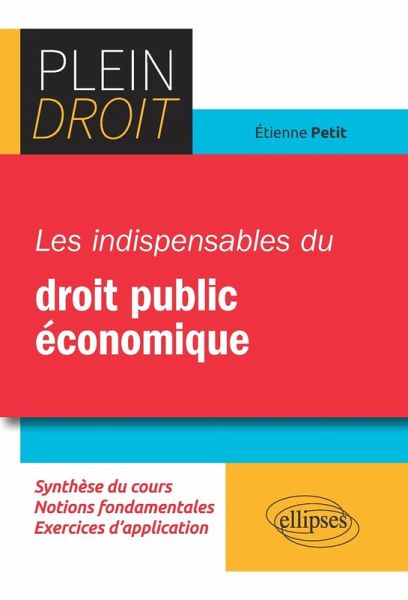 PLEIN
DROIT

Étienne Petit

Les indispensables du

droit public
économique

Synthèse du cours
Notions fondamentales
Exercices d'application

ellipses